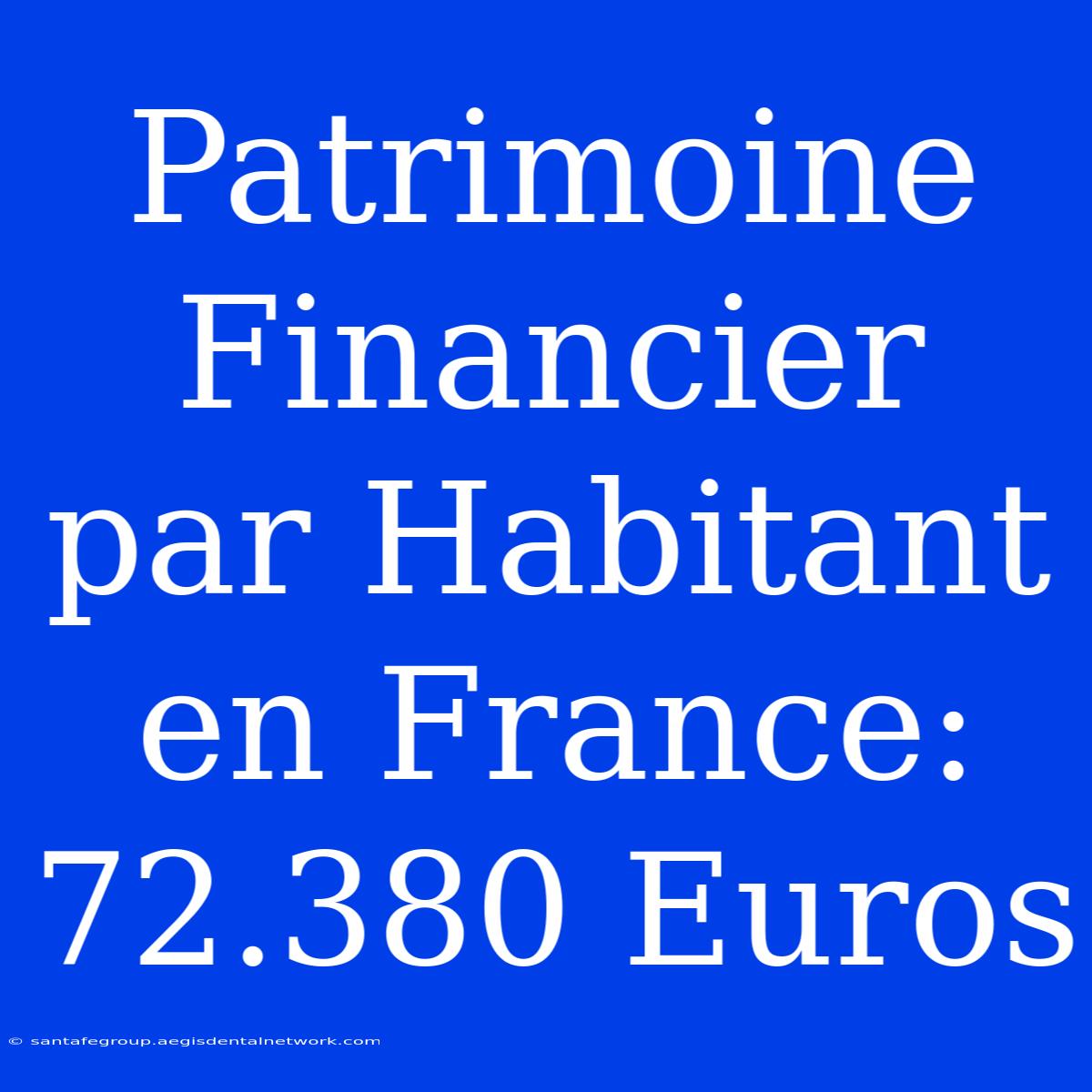 Patrimoine Financier par Habitant en France: 72.380 Euros

© santafegroup.aegisdentalnetwork.com